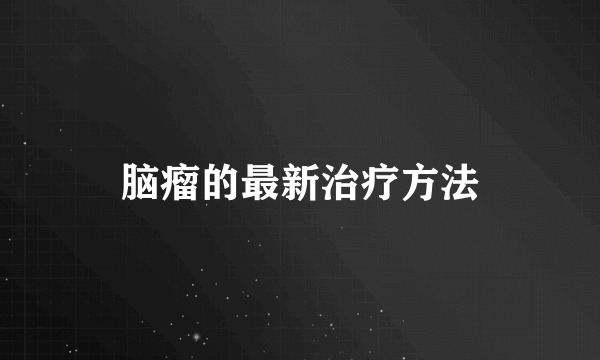 脑瘤的最新治疗方法